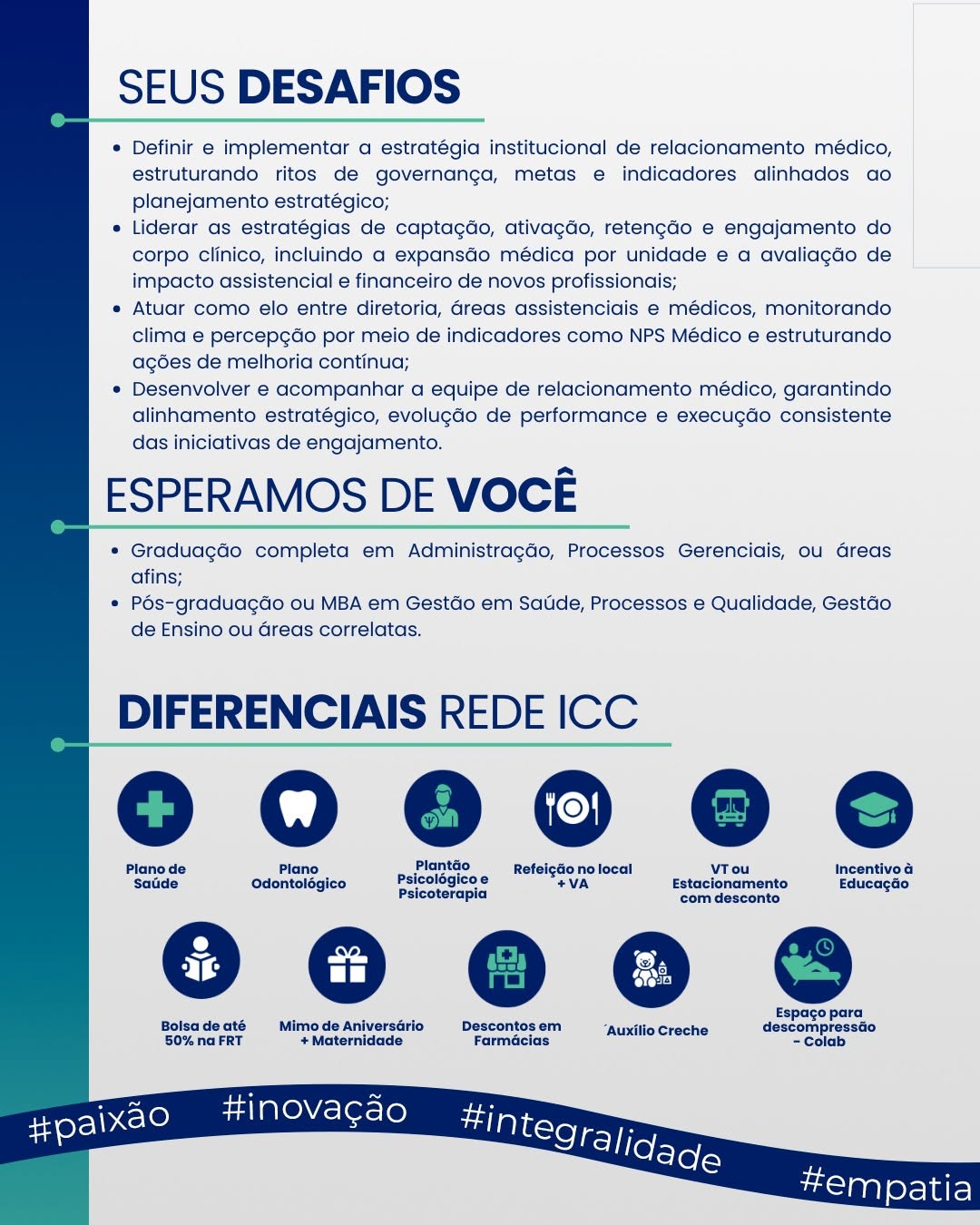 SEUS DESAFIOS

• Definir e implementar a estratégia institucional de relacionamento médico, estruturando ritos de governança, metas e indicadores alinhados ao planejamento estratégico;
• Liderar as estratégias de captação, ativação, retenção e engajamento do corpo clínico, incluindo a expansão médica por unidade e a avaliação de impacto assistencial e financeiro de novos profissionais;
• Atuar como elo entre diretoria, áreas assistenciais e médicos, monitorando clima e percepção por meio de indicadores como NPS Médico e estruturando ações de melhoria contínua;
• Desenvolver e acompanhar a equipe de relacionamento médico, garantindo alinhamento estratégico, evolução de performance e execução consistente das iniciativas de engajamento.

ESPERAMOS DE VOCÊ

• Graduação completa em Administração, Processos Gerenciais, ou áreas afins;
• Pós-graduação ou MBA em Gestão em Saúde, Processos e Qualidade, Gestão de Ensino ou áreas correlatas.

DIFERENCIAIS REDE ICC

Plano de Saúde
Plano Odontológico
Plantão Psicológico e Psicoterapia
Refeição no local + VA
VT ou Estacionamento com desconto
Incentivo à Educação
Bolsa de até 50% na FRT
Mimo de Aniversário + Maternidade
Descontos em Farmácias
´Auxílio Creche
Espaço para descompressão - Colab

#paixão #inovação #integralidade #empatia